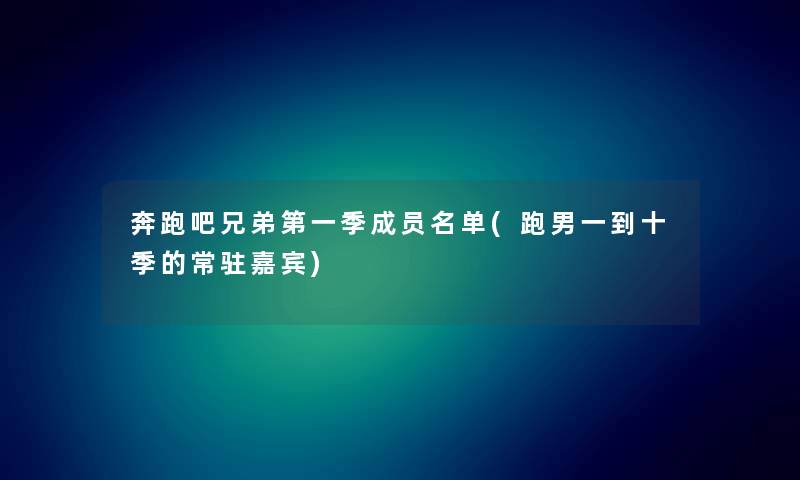 奔跑吧兄弟第一季成员名单(跑男一到十季的常驻嘉宾)